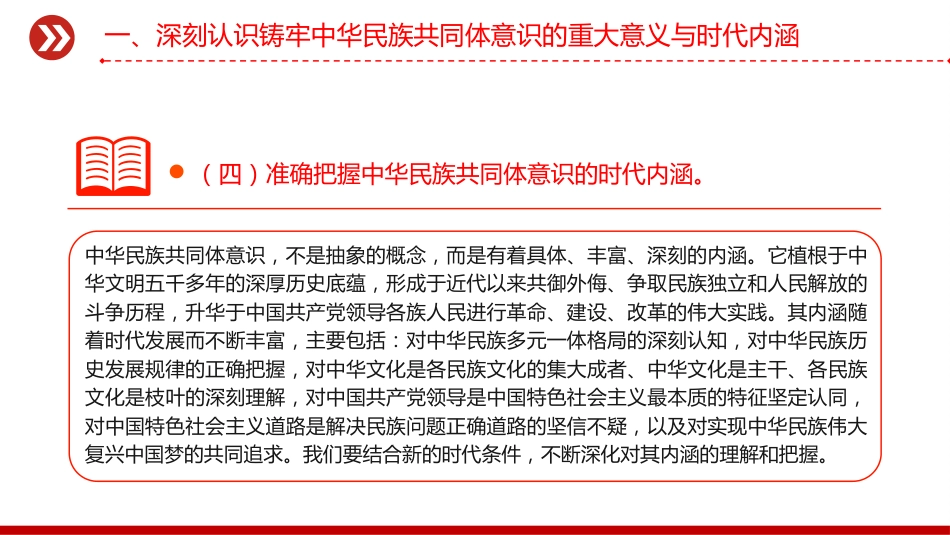 一、深刻认识铸牢中华民族共同体意识的重大意义与时代内涵

（四）准确把握中华民族共同体意识的时代内涵。

中华民族共同体意识，不是抽象的概念，而是有着具体、丰富、深刻的内涵。它植根于中华文明五千多年的深厚历史底蕴，形成于近代以来共御外侮、争取民族独立和人民解放的斗争历程，升华于中国共产党领导各族人民进行革命、建设、改革的伟大实践。其内涵随着时代发展而不断丰富，主要包括：对中华民族多元一体格局的深刻认知，对中华民族历史发展规律的正确把握，对中华文化是各民族文化的集大成者、中华文化是主干、各民族文化是枝叶的深刻理解，对中国共产党领导是中国特色社会主义最本质的特征坚定认同，对中国特色社会主义道路是解决民族问题正确道路的坚信不疑，以及对实现中华民族伟大复兴中国梦的共同追求。我们要结合新的时代条件，不断深化对其内涵的理解和把握。